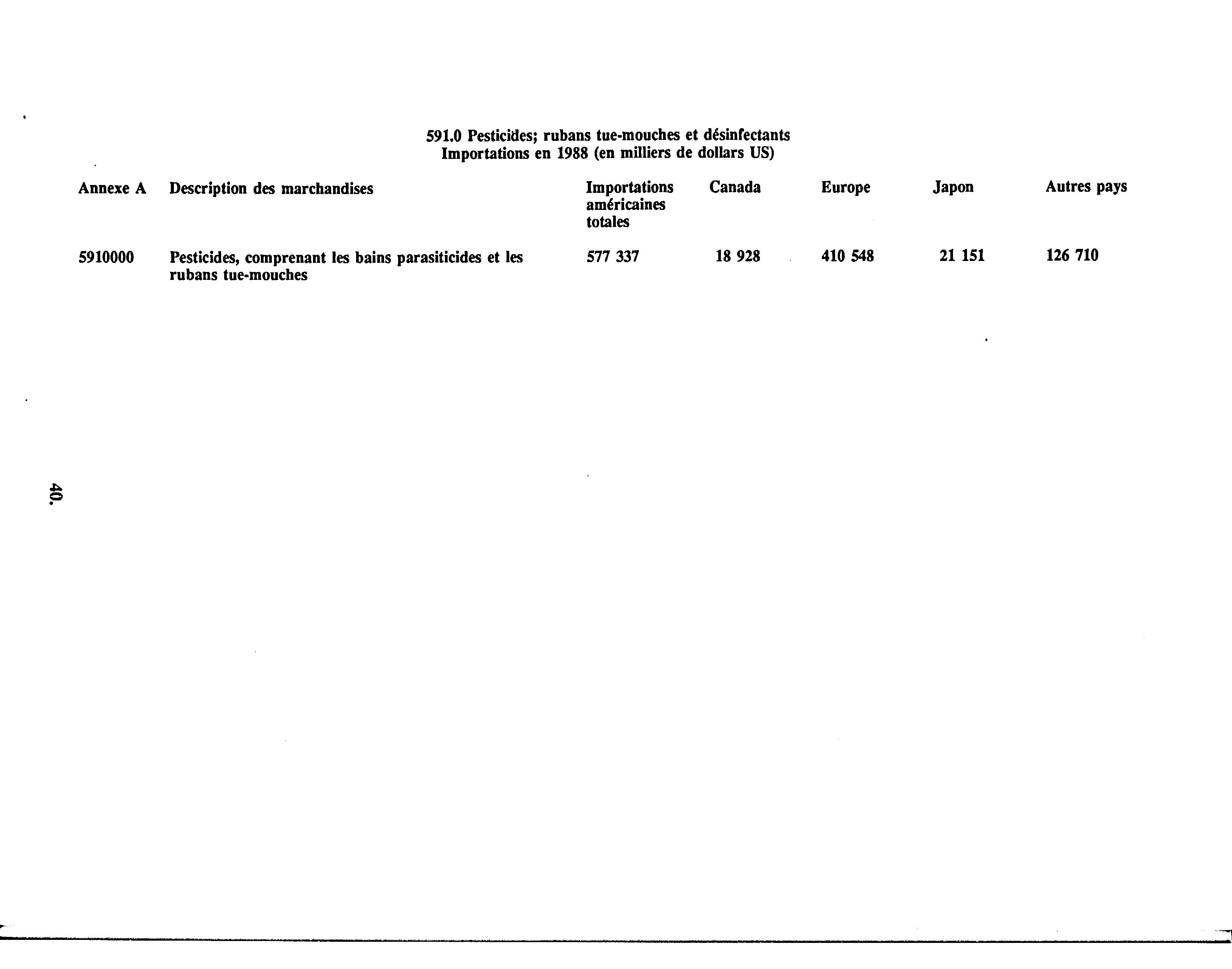 591.0 Pesticides; rubans tue-mouches et désinfectants
Importations en 1988 (en milliers de dollars US)

| Annexe A | Description des marchandises | Importations américaines totales | Canada | Europe | Japon | Autres pays |
|---|---|---|---|---|---|---|
| 5910000 | Pesticides, comprenant les bains parasiticides et les rubans tue-mouches | 577 337 | 18 928 | 410 548 | 21 151 | 126 710 |

40.